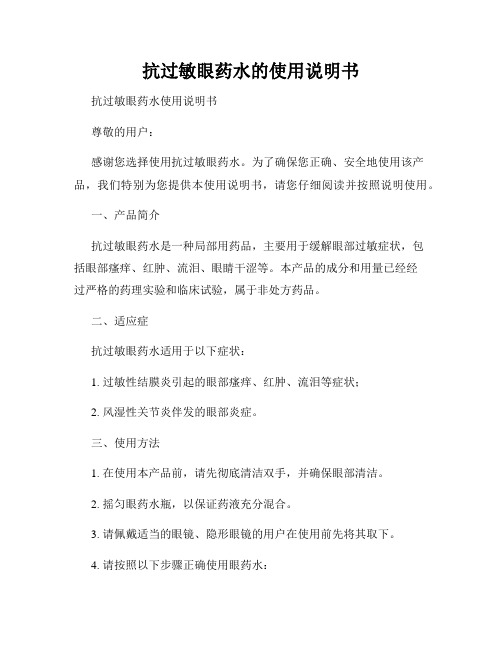 抗过敏眼药水的使用说明书

抗过敏眼药水使用说明书

尊敬的用户：

感谢您选择使用抗过敏眼药水。为了确保您正确、安全地使用该产品，我们特别为您提供本使用说明书，请您仔细阅读并按照说明使用。

一、产品简介

抗过敏眼药水是一种局部用药品，主要用于缓解眼部过敏症状，包括眼部瘙痒、红肿、流泪、眼睛干涩等。本产品的成分和用量已经经过严格的药理实验和临床试验，属于非处方药品。

二、适应症

抗过敏眼药水适用于以下症状：

1. 过敏性结膜炎引起的眼部瘙痒、红肿、流泪等症状；

2. 风湿性关节炎伴发的眼部炎症。

三、使用方法

1. 在使用本产品前，请先彻底清洁双手，并确保眼部清洁。

2. 摇匀眼药水瓶，以保证药液充分混合。

3. 请佩戴适当的眼镜、隐形眼镜的用户在使用前先将其取下。

4. 请按照以下步骤正确使用眼药水：